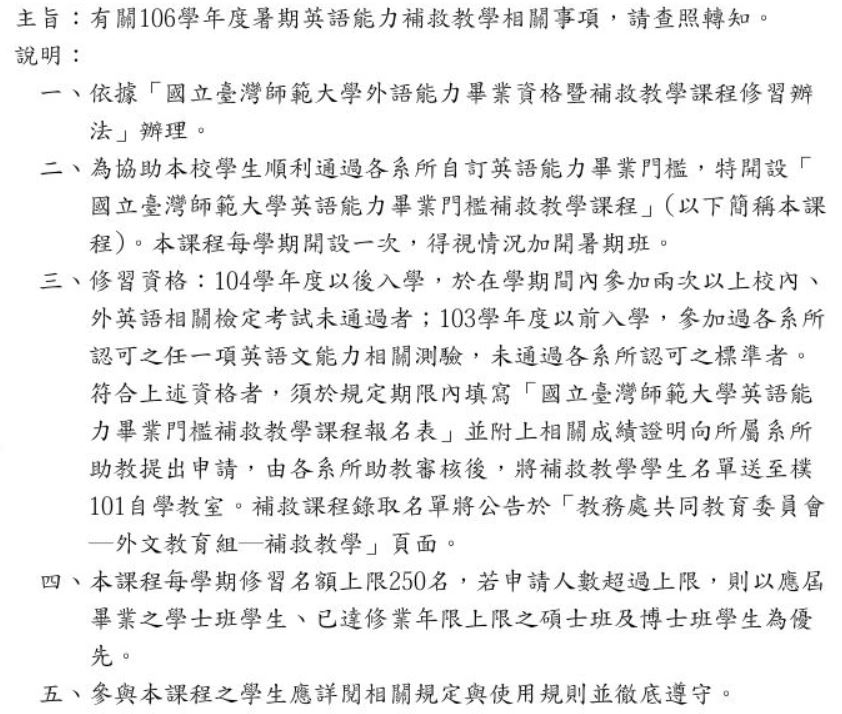 主旨：有關106學年度暑期英語能力補救教學相關事項，請查照轉知。

說明：

一、依據「國立臺灣師範大學外語能力畢業資格暨補救教學課程修習辦法」辦理。

二、為協助本校學生順利通過各系所自訂英語能力畢業門檻，特開設「國立臺灣師範大學英語能力畢業門檻補救教學課程」(以下簡稱本課程)。本課程每學期開設一次，得視情況加開暑期班。

三、修習資格：104學年度以後入學，於在學期間內參加兩次以上校內、外英語相關檢定考試未通過者；103學年度以前入學，參加過各系所認可之任一項英語文能力相關測驗，未通過各系所認可之標準者。符合上述資格者，須於規定期限內填寫「國立臺灣師範大學英語能力畢業門檻補救教學課程報名表」並附上相關成績證明向所屬系所助教提出申請，由各系所助教審核後，將補救教學學生名單送至樸101自學教室。補救課程錄取名單將公告於「教務處共同教育委員會—外文教育組—補救教學」頁面。

四、本課程每學期修習名額上限250名，若申請人數超過上限，則以應屆畢業之學士班學生、已達修業年限上限之碩士班及博士班學生為優先。

五、參與本課程之學生應詳閱相關規定與使用規則並徹底遵守。